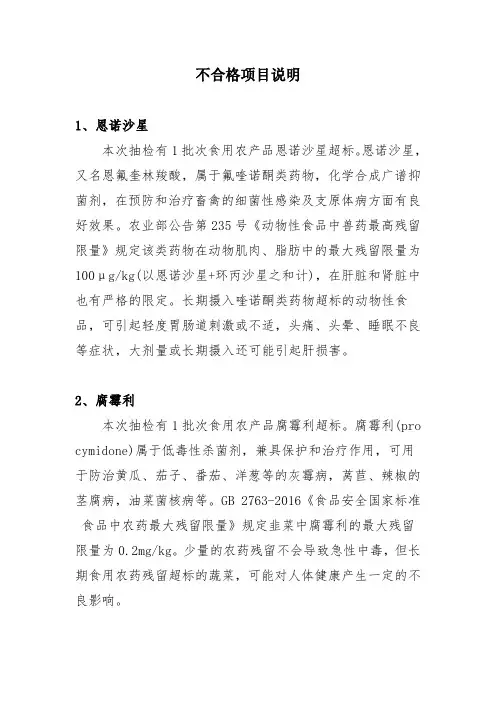 不合格项目说明

1、恩诺沙星

本次抽检有1批次食用农产品恩诺沙星超标。恩诺沙星，又名恩氟奎林羧酸，属于氟喹诺酮类药物，化学合成广谱抑菌剂，在预防和治疗畜禽的细菌性感染及支原体病方面有良好效果。农业部公告第235号《动物性食品中兽药最高残留限量》规定该类药物在动物肌肉、脂肪中的最大残留限量为100μg/kg(以恩诺沙星+环丙沙星之和计)，在肝脏和肾脏中也有严格的限定。长期摄入喹诺酮类药物超标的动物性食品，可引起轻度胃肠道刺激或不适，头痛、头晕、睡眠不良等症状，大剂量或长期摄入还可能引起肝损害。

2、腐霉利

本次抽检有1批次食用农产品腐霉利超标。腐霉利(procymidone)属于低毒性杀菌剂，兼具保护和治疗作用，可用于防治黄瓜、茄子、番茄、洋葱等的灰霉病，莴苣、辣椒的茎腐病，油菜菌核病等。GB 2763-2016《食品安全国家标准 食品中农药最大残留限量》规定韭菜中腐霉利的最大残留限量为0.2mg/kg。少量的农药残留不会导致急性中毒，但长期食用农药残留超标的蔬菜，可能对人体健康产生一定的不良影响。